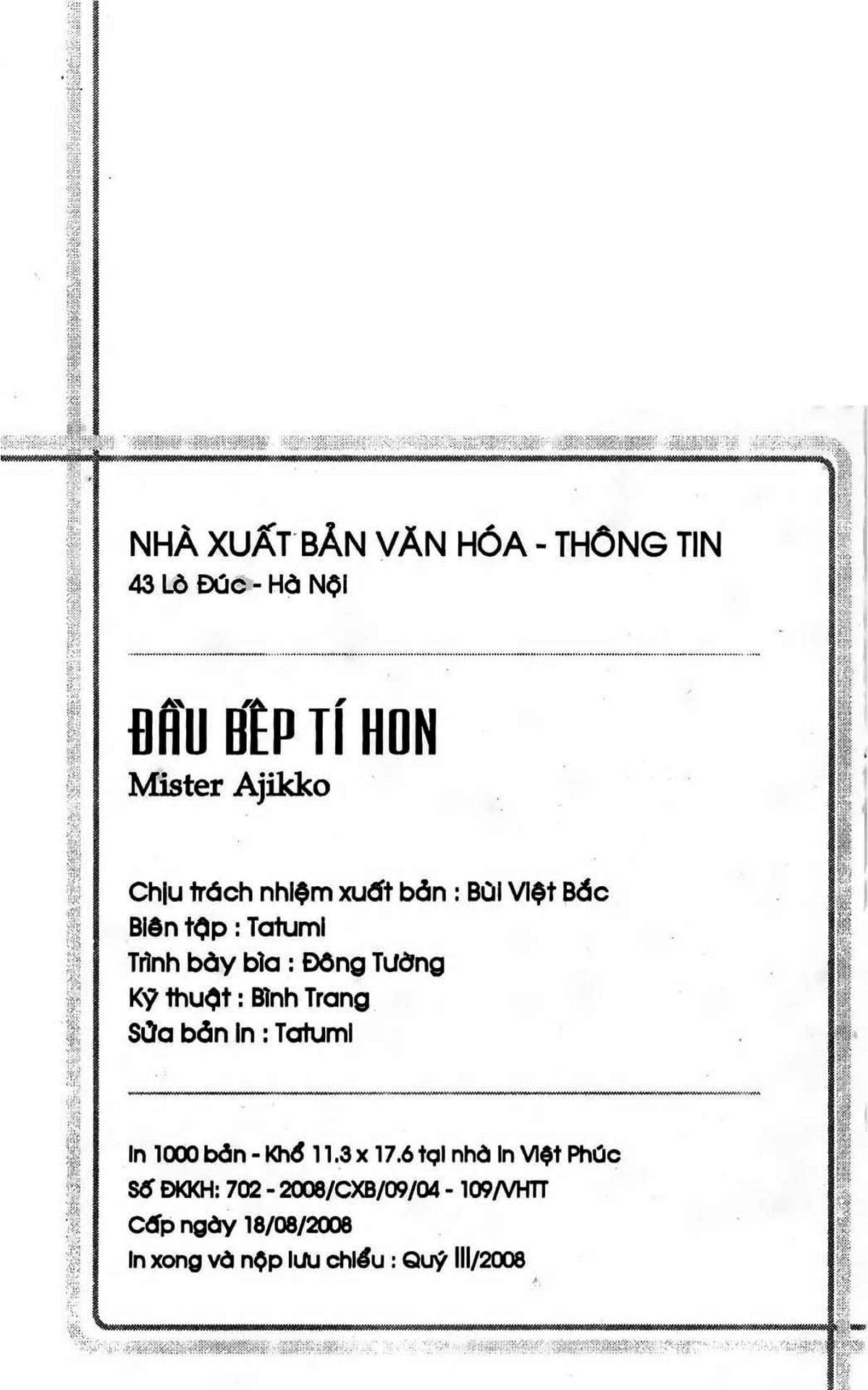 NHÀ XUẤT BẢN VĂN HÓA - THÔNG TIN
43 Lò Đúc - Hà Nội

ĐẦU BẾP TÍ HON
Mister Ajikko

Chịu trách nhiệm xuất bản : Bùi Việt Bắc
Biên tập : Tatumi
Trình bày bìa : Đông Tường
Kỹ thuật : Bình Trang
Sửa bản in : Tatumi

In 1000 bản - Khổ 11.3 x 17.6 tại nhà in Việt Phúc
Số ĐKKH: 702 - 2008/CXB/09/04 - 109/VHTT
Cấp ngày 18/08/2008
In xong và nộp lưu chiểu : Quý III/2008